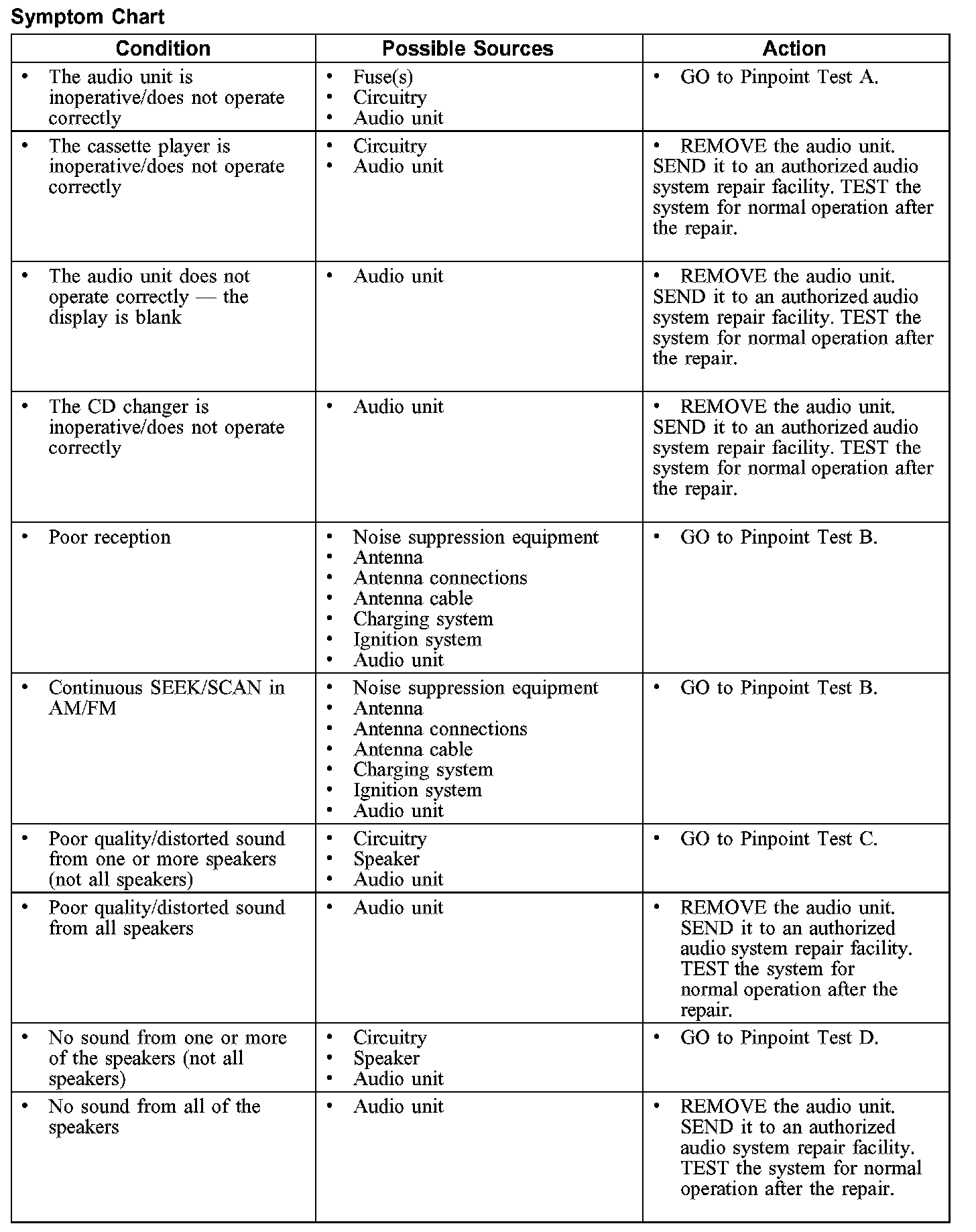 Symptom Chart

| Condition | Possible Sources | Action |
|---|---|---|
| • The audio unit is inoperative/does not operate correctly | • Fuse(s) • Circuitry • Audio unit | • GO to Pinpoint Test A. |
| • The cassette player is inoperative/does not operate correctly | • Circuitry • Audio unit | • REMOVE the audio unit. SEND it to an authorized audio system repair facility. TEST the system for normal operation after the repair. |
| • The audio unit does not operate correctly — the display is blank | • Audio unit | • REMOVE the audio unit. SEND it to an authorized audio system repair facility. TEST the system for normal operation after the repair. |
| • The CD changer is inoperative/does not operate correctly | • Audio unit | • REMOVE the audio unit. SEND it to an authorized audio system repair facility. TEST the system for normal operation after the repair. |
| • Poor reception | • Noise suppression equipment • Antenna • Antenna connections • Antenna cable • Charging system • Ignition system • Audio unit | • GO to Pinpoint Test B. |
| • Continuous SEEK/SCAN in AM/FM | • Noise suppression equipment • Antenna • Antenna connections • Antenna cable • Charging system • Ignition system • Audio unit | • GO to Pinpoint Test B. |
| • Poor quality/distorted sound from one or more speakers (not all speakers) | • Circuitry • Speaker • Audio unit | • GO to Pinpoint Test C. |
| • Poor quality/distorted sound from all speakers | • Audio unit | • REMOVE the audio unit. SEND it to an authorized audio system repair facility. TEST the system for normal operation after the repair. |
| • No sound from one or more of the speakers (not all speakers) | • Circuitry • Speaker • Audio unit | • GO to Pinpoint Test D. |
| • No sound from all of the speakers | • Audio unit | • REMOVE the audio unit. SEND it to an authorized audio system repair facility. TEST the system for normal operation after the repair. |